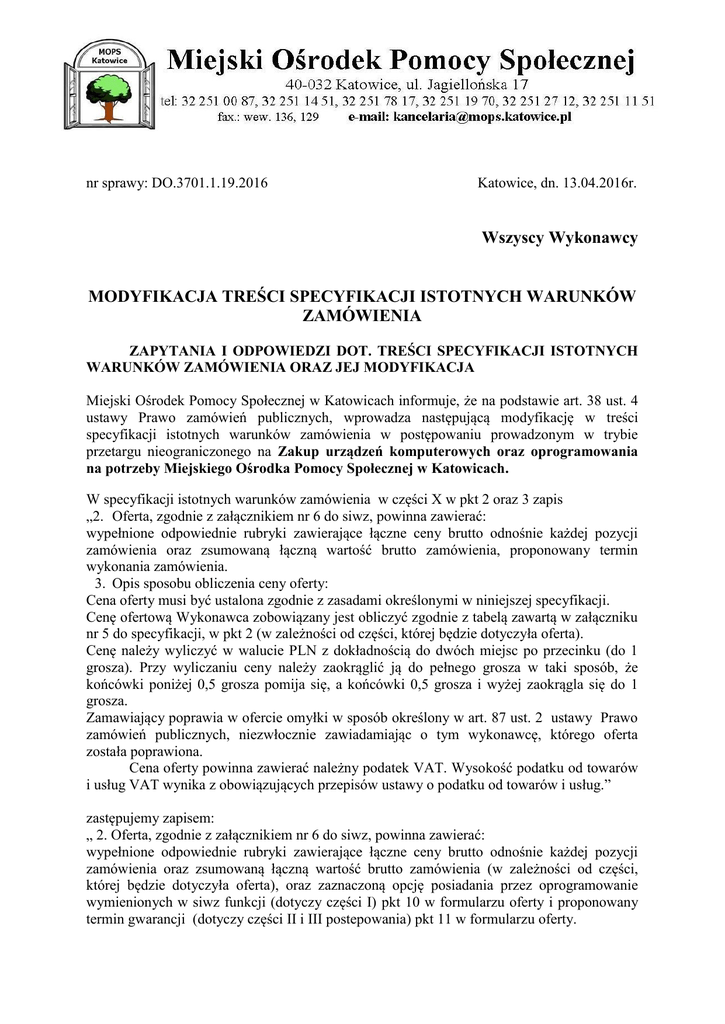 MOPS Katowice

Miejski Ośrodek Pomocy Społecznej
40-032 Katowice, ul. Jagiellońska 17
tel: 32 251 00 87, 32 251 14 51, 32 251 78 17, 32 251 19 70, 32 251 27 12, 32 251 11 51
fax.: wew. 136, 129 e-mail: kancelaria@mops.katowice.pl

nr sprawy: DO.3701.1.19.2016

Katowice, dn. 13.04.2016r.

Wszyscy Wykonawcy

MODYFIKACJA TREŚCI SPECYFIKACJI ISTOTNYCH WARUNKÓW ZAMÓWIENIA

ZAPYTANIA I ODPOWIEDZI DOT. TREŚCI SPECYFIKACJI ISTOTNYCH WARUNKÓW ZAMÓWIENIA ORAZ JEJ MODYFIKACJA

Miejski Ośrodek Pomocy Społecznej w Katowicach informuje, że na podstawie art. 38 ust. 4 ustawy Prawo zamówień publicznych, wprowadza następującą modyfikację w treści specyfikacji istotnych warunków zamówienia w postępowaniu prowadzonym w trybie przetargu nieograniczonego na Zakup urządzeń komputerowych oraz oprogramowania na potrzeby Miejskiego Ośrodka Pomocy Społecznej w Katowicach.

W specyfikacji istotnych warunków zamówienia w części X w pkt 2 oraz 3 zapis
„2. Oferta, zgodnie z załącznikiem nr 6 do siwz, powinna zawierać:
wypełnione odpowiednie rubryki zawierające łączne ceny brutto odnośnie każdej pozycji zamówienia oraz zsumowaną łączną wartość brutto zamówienia, proponowany termin wykonania zamówienia.
3. Opis sposobu obliczenia ceny oferty:
Cena oferty musi być ustalona zgodnie z zasadami określonymi w niniejszej specyfikacji.
Cenę ofertową Wykonawca zobowiązany jest obliczyć zgodnie z tabelą zawartą w załączniku nr 5 do specyfikacji, w pkt 2 (w zależności od części, której będzie dotyczyła oferta).
Cenę należy wyliczyć w walucie PLN z dokładnością do dwóch miejsc po przecinku (do 1 grosza). Przy wyliczaniu ceny należy zaokrąglić ją do pełnego grosza w taki sposób, że końcówki poniżej 0,5 grosza pomija się, a końcówki 0,5 grosza i wyżej zaokrągla się do 1 grosza.
Zamawiający poprawia w ofercie omyłki w sposób określony w art. 87 ust. 2 ustawy Prawo zamówień publicznych, niezwłocznie zawiadamiając o tym wykonawcę, którego oferta została poprawiona.
Cena oferty powinna zawierać należny podatek VAT. Wysokość podatku od towarów i usług VAT wynika z obowiązujących przepisów ustawy o podatku od towarów i usług.”

zastępujemy zapisem:
„ 2. Oferta, zgodnie z załącznikiem nr 6 do siwz, powinna zawierać:
wypełnione odpowiednie rubryki zawierające łączne ceny brutto odnośnie każdej pozycji zamówienia oraz zsumowaną łączną wartość brutto zamówienia (w zależności od części, której będzie dotyczyła oferta), oraz zaznaczoną opcję posiadania przez oprogramowanie wymienionych w siwz funkcji (dotyczy części I) pkt 10 w formularzu oferty i proponowany termin gwarancji (dotyczy części II i III postepowania) pkt 11 w formularzu oferty.